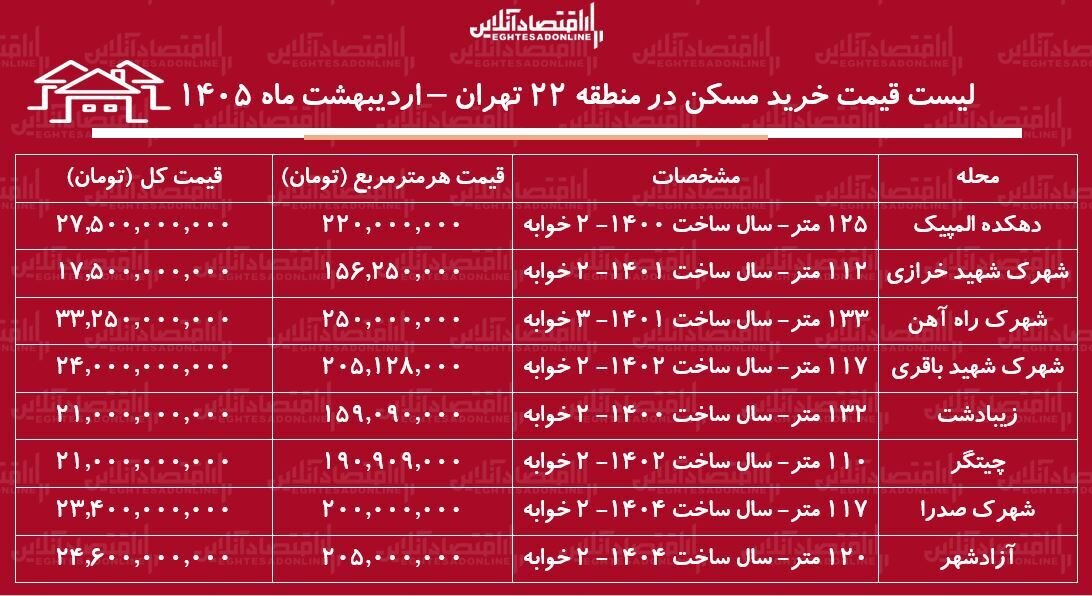 اقتصادآنلاین
EGHTESADONLINE

لیست قیمت خرید مسکن در منطقه ۲۲ تهران – اردیبهشت ماه ۱۴۰۵

| محله | مشخصات | قیمت هرمترمربع (تومان) | قیمت کل (تومان) |
|---|---|---|---|
| دهکده المپیک | ۱۲۵ متر- سال ساخت ۱۴۰۰- ۲ خوابه | ۲۲۰,۰۰۰,۰۰۰ | ۲۷,۵۰۰,۰۰۰,۰۰۰ |
| شهرک شهید خرازی | ۱۱۲ متر- سال ساخت ۱۴۰۱- ۲ خوابه | ۱۵۶,۲۵۰,۰۰۰ | ۱۷,۵۰۰,۰۰۰,۰۰۰ |
| شهرک راه آهن | ۱۳۳ متر- سال ساخت ۱۴۰۱- ۳ خوابه | ۲۵۰,۰۰۰,۰۰۰ | ۳۳,۲۵۰,۰۰۰,۰۰۰ |
| شهرک شهید باقری | ۱۱۷ متر- سال ساخت ۱۴۰۲- ۲ خوابه | ۲۰۵,۱۲۸,۰۰۰ | ۲۴,۰۰۰,۰۰۰,۰۰۰ |
| زیبادشت | ۱۳۲ متر- سال ساخت ۱۴۰۰- ۲ خوابه | ۱۵۹,۰۹۰,۰۰۰ | ۲۱,۰۰۰,۰۰۰,۰۰۰ |
| چیتگر | ۱۱۰ متر- سال ساخت ۱۴۰۲- ۲ خوابه | ۱۹۰,۹۰۹,۰۰۰ | ۲۱,۰۰۰,۰۰۰,۰۰۰ |
| شهرک صدرا | ۱۱۷ متر- سال ساخت ۱۴۰۴- ۲ خوابه | ۲۰۰,۰۰۰,۰۰۰ | ۲۳,۴۰۰,۰۰۰,۰۰۰ |
| آزادشهر | ۱۲۰ متر- سال ساخت ۱۴۰۴- ۲ خوابه | ۲۰۵,۰۰۰,۰۰۰ | ۲۴,۶۰۰,۰۰۰,۰۰۰ |